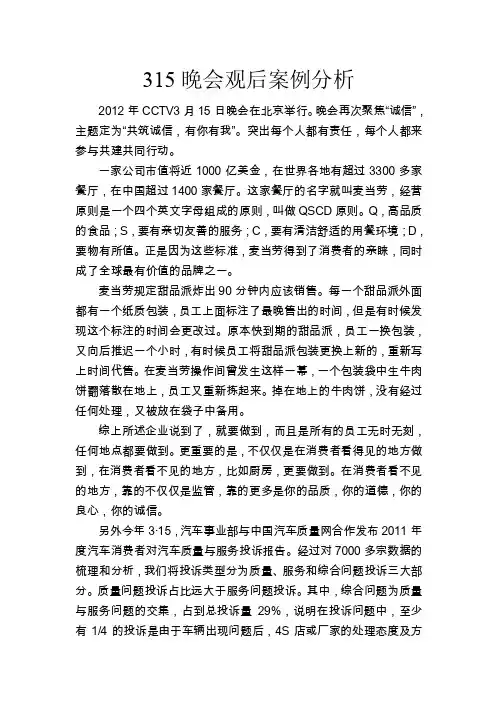 315 晚会观后案例分析

2012 年 CCTV3 月 15 日晚会在北京举行。晚会再次聚焦“诚信”，主题定为“共筑诚信，有你有我”。突出每个人都有责任，每个人都来参与共建共同行动。

一家公司市值将近 1000 亿美金，在世界各地有超过 3300 多家餐厅，在中国超过 1400 家餐厅。这家餐厅的名字就叫麦当劳，经营原则是一个四个英文字母组成的原则，叫做 QSCD 原则。Q，高品质的食品；S，要有亲切友善的服务；C，要有清洁舒适的用餐环境；D，要物有所值。正是因为这些标准，麦当劳得到了消费者的亲睐，同时成了全球最有价值的品牌之一。

麦当劳规定甜品派炸出 90 分钟内应该销售。每一个甜品派外面都有一个纸质包装，员工上面标注了最晚售出的时间，但是有时候发现这个标注的时间会更改过。原本快到期的甜品派，员工一换包装，又向后推迟一个小时，有时候员工将甜品派包装更换上新的，重新写上时间代售。在麦当劳操作间曾发生这样一幕，一个包装袋中生牛肉饼翻落散在地上，员工又重新拣起来。掉在地上的牛肉饼，没有经过任何处理，又被放在袋子中备用。

综上所述企业说到了，就要做到，而且是所有的员工无时无刻，任何地点都要做到。更重要的是，不仅仅是在消费者看得见的地方做到，在消费者看不见的地方，比如厨房，更要做到。在消费者看不见的地方，靠的不仅仅是监管，靠的更多是你的品质，你的道德，你的良心，你的诚信。

另外今年 3·15，汽车事业部与中国汽车质量网合作发布 2011 年度汽车消费者对汽车质量与服务投诉报告。经过对 7000 多宗数据的梳理和分析，我们将投诉类型分为质量、服务和综合问题投诉三大部分。质量问题投诉占比远大于服务问题投诉。其中，综合问题为质量与服务问题的交集，占到总投诉量 29%，说明在投诉问题中，至少有 1/4 的投诉是由于车辆出现问题后，4S 店或厂家的处理态度及方